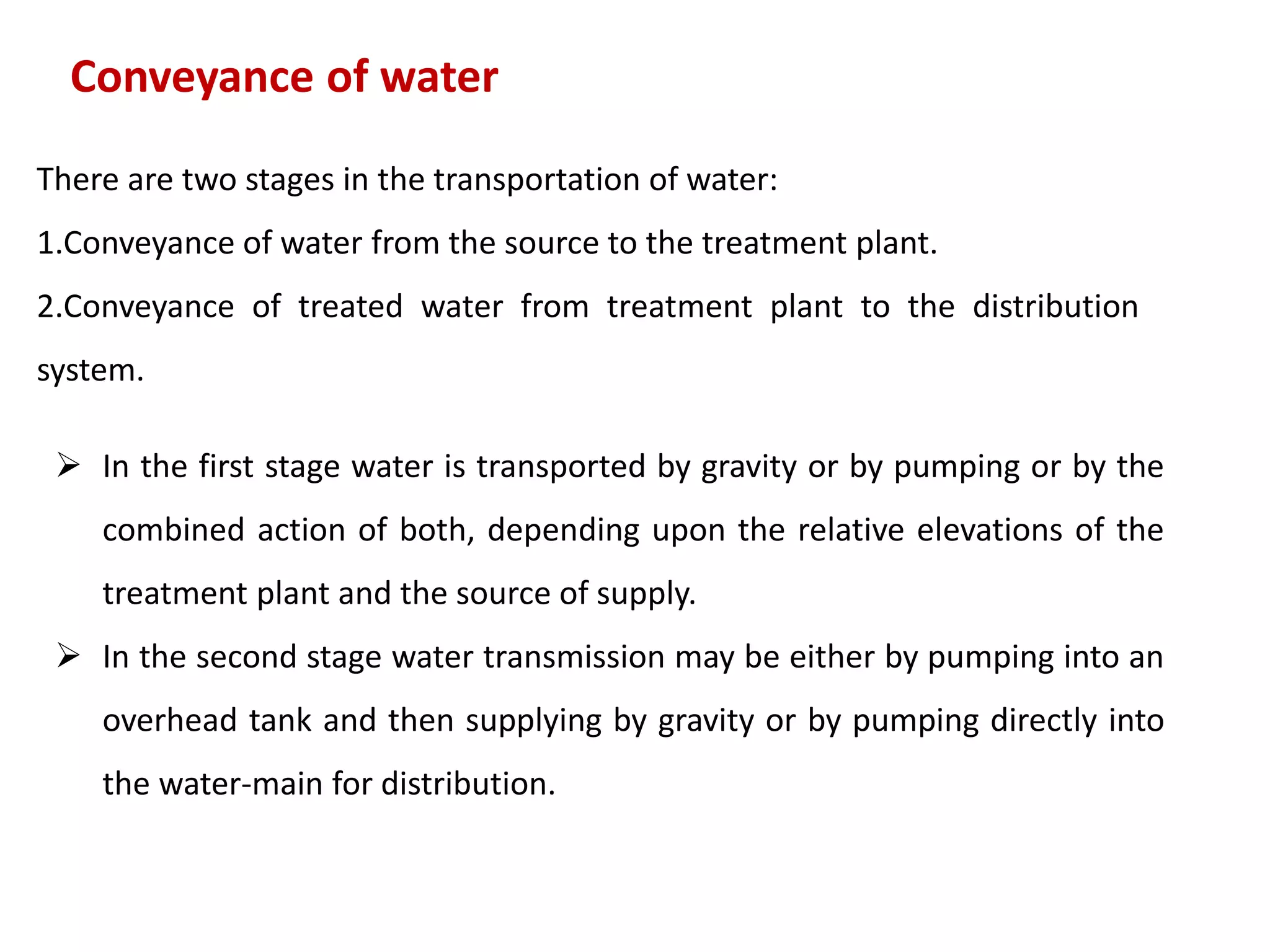 Conveyance of water

There are two stages in the transportation of water:

1.Conveyance of water from the source to the treatment plant.

2.Conveyance of treated water from treatment plant to the distribution system.

➢ In the first stage water is transported by gravity or by pumping or by the combined action of both, depending upon the relative elevations of the treatment plant and the source of supply.

➢ In the second stage water transmission may be either by pumping into an overhead tank and then supplying by gravity or by pumping directly into the water-main for distribution.